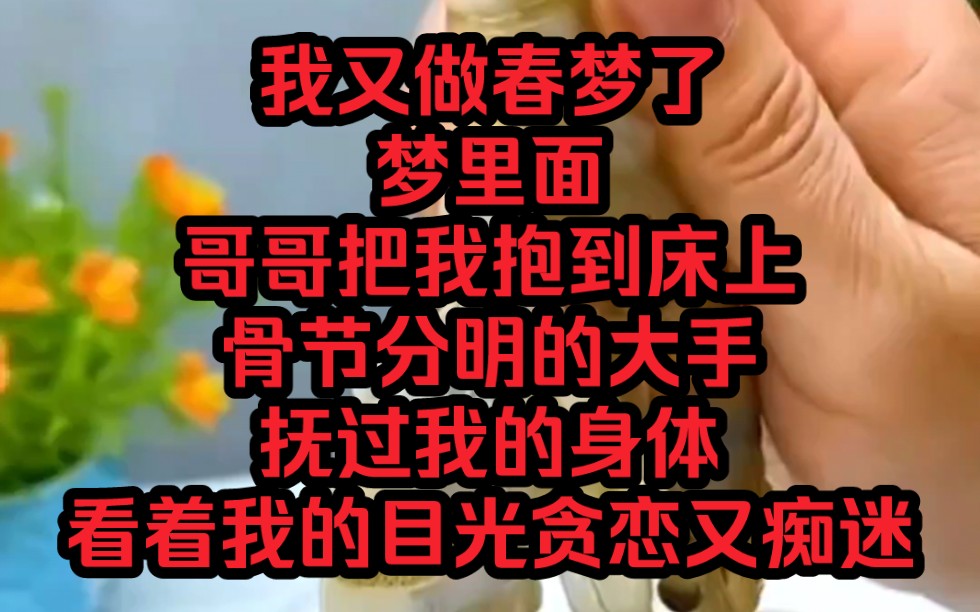 我又做春梦了
梦里面
哥哥把我抱到床上
骨节分明的大手
抚过我的身体
看着我的目光贪恋又痴迷